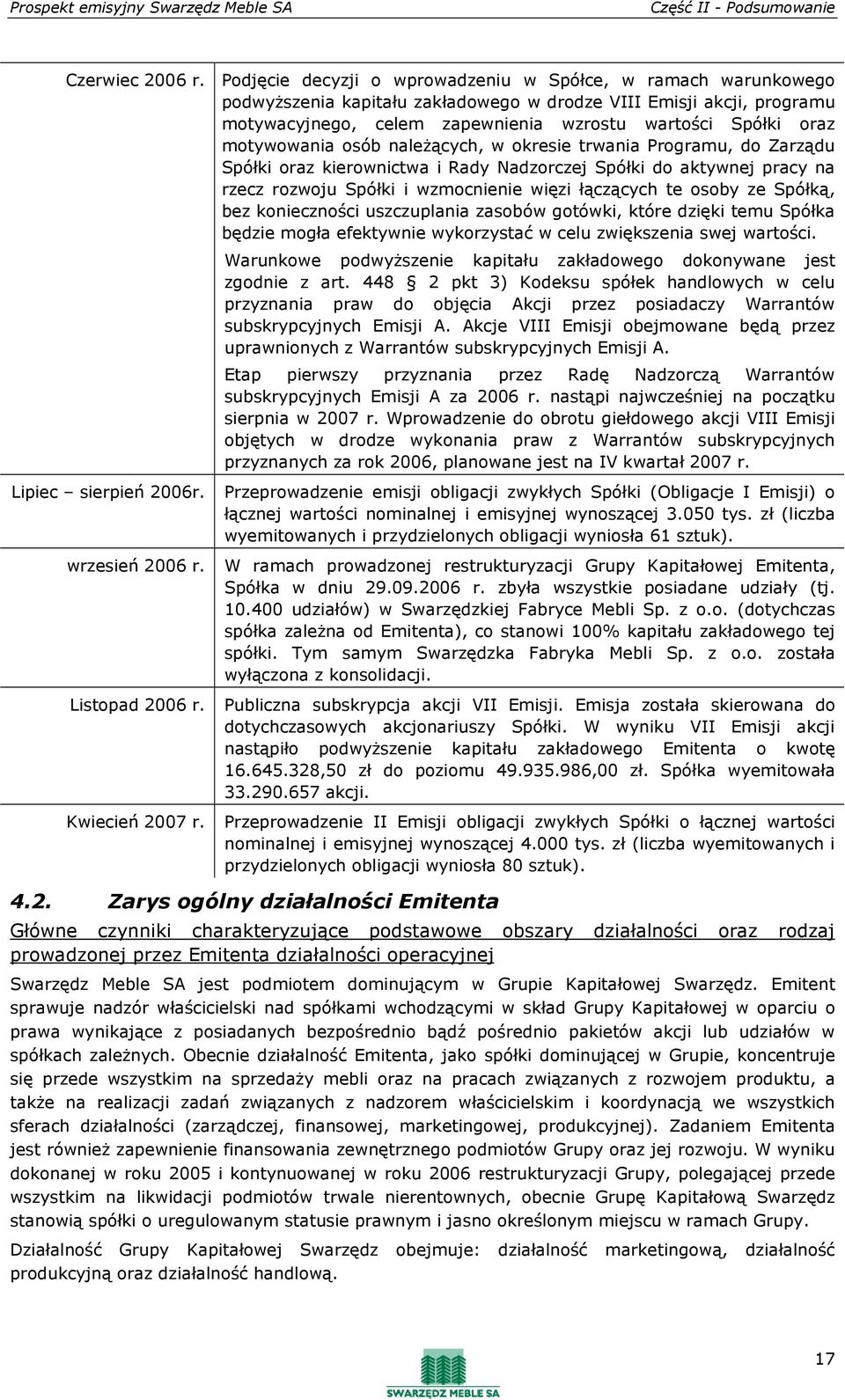 Prospekt emisyjny Swarzędz Meble SA Część II - Podsumowanie

| | |
|---|---|
| Czerwiec 2006 r. | Podjęcie decyzji o wprowadzeniu w Spółce, w ramach warunkowego podwyższenia kapitału zakładowego w drodze VIII Emisji akcji, programu motywacyjnego, celem zapewnienia wzrostu wartości Spółki oraz motywowania osób należących, w okresie trwania Programu, do Zarządu Spółki oraz kierownictwa i Rady Nadzorczej Spółki do aktywnej pracy na rzecz rozwoju Spółki i wzmocnienie więzi łączących te osoby ze Spółką, bez konieczności uszczuplania zasobów gotówki, które dzięki temu Spółka będzie mogła efektywnie wykorzystać w celu zwiększenia swej wartości. Warunkowe podwyższenie kapitału zakładowego dokonywane jest zgodnie z art. 448 § 2 pkt 3) Kodeksu spółek handlowych w celu przyznania praw do objęcia Akcji przez posiadaczy Warrantów subskrypcyjnych Emisji A. Akcje VIII Emisji obejmowane będą przez uprawnionych z Warrantów subskrypcyjnych Emisji A. Etap pierwszy przyznania przez Radę Nadzorczą Warrantów subskrypcyjnych Emisji A za 2006 r. nastąpi najwcześniej na początku sierpnia w 2007 r. Wprowadzenie do obrotu giełdowego akcji VIII Emisji objętych w drodze wykonania praw z Warrantów subskrypcyjnych przyznanych za rok 2006, planowane jest na IV kwartał 2007 r. |
| Lipiec – sierpień 2006r. | Przeprowadzenie emisji obligacji zwykłych Spółki (Obligacje I Emisji) o łącznej wartości nominalnej i emisyjnej wynoszącej 3.050 tys. zł (liczba wyemitowanych i przydzielonych obligacji wyniosła 61 sztuk). |
| wrzesień 2006 r. | W ramach prowadzonej restrukturyzacji Grupy Kapitałowej Emitenta, Spółka w dniu 29.09.2006 r. zbyła wszystkie posiadane udziały (tj. 10.400 udziałów) w Swarzędzkiej Fabryce Mebli Sp. z o.o. (dotychczas spółka zależna od Emitenta), co stanowi 100% kapitału zakładowego tej spółki. Tym samym Swarzędzka Fabryka Mebli Sp. z o.o. została wyłączona z konsolidacji. |
| Listopad 2006 r. | Publiczna subskrypcja akcji VII Emisji. Emisja została skierowana do dotychczasowych akcjonariuszy Spółki. W wyniku VII Emisji akcji nastąpiło podwyższenie kapitału zakładowego Emitenta o kwotę 16.645.328,50 zł do poziomu 49.935.986,00 zł. Spółka wyemitowała 33.290.657 akcji. |
| Kwiecień 2007 r. | Przeprowadzenie II Emisji obligacji zwykłych Spółki o łącznej wartości nominalnej i emisyjnej wynoszącej 4.000 tys. zł (liczba wyemitowanych i przydzielonych obligacji wyniosła 80 sztuk). |

4.2. Zarys ogólny działalności Emitenta

Główne czynniki charakteryzujące podstawowe obszary działalności oraz rodzaj prowadzonej przez Emitenta działalności operacyjnej

Swarzędz Meble SA jest podmiotem dominującym w Grupie Kapitałowej Swarzędz. Emitent sprawuje nadzór właścicielski nad spółkami wchodzącymi w skład Grupy Kapitałowej w oparciu o prawa wynikające z posiadanych bezpośrednio bądź pośrednio pakietów akcji lub udziałów w spółkach zależnych. Obecnie działalność Emitenta, jako spółki dominującej w Grupie, koncentruje się przede wszystkim na sprzedaży mebli oraz na pracach związanych z rozwojem produktu, a także na realizacji zadań związanych z nadzorem właścicielskim i koordynacją we wszystkich sferach działalności (zarządczej, finansowej, marketingowej, produkcyjnej). Zadaniem Emitenta jest również zapewnienie finansowania zewnętrznego podmiotów Grupy oraz jej rozwoju. W wyniku dokonanej w roku 2005 i kontynuowanej w roku 2006 restrukturyzacji Grupy, polegającej przede wszystkim na likwidacji podmiotów trwale nierentownych, obecnie Grupę Kapitałową Swarzędz stanowią spółki o uregulowanym statusie prawnym i jasno określonym miejscu w ramach Grupy.

Działalność Grupy Kapitałowej Swarzędz obejmuje: działalność marketingową, działalność produkcyjną oraz działalność handlową.

17

SWARZĘDZ MEBLE SA